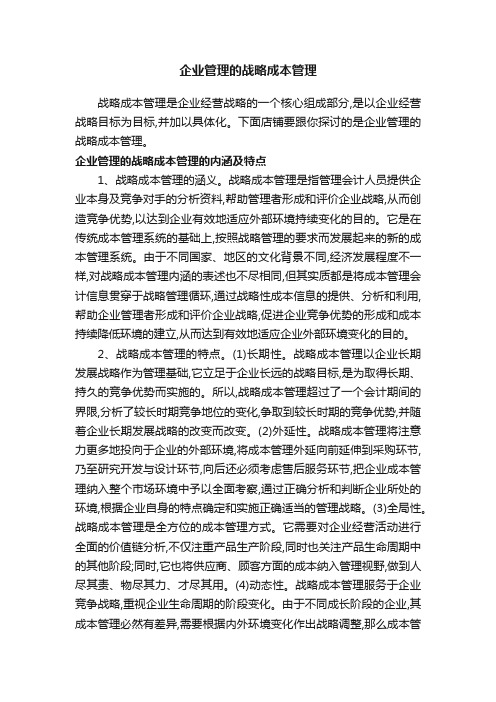 企业管理的战略成本管理

战略成本管理是企业经营战略的一个核心组成部分,是以企业经营战略目标为目标,并加以具体化。下面店铺要跟你探讨的是企业管理的战略成本管理。

企业管理的战略成本管理的内涵及特点

1、战略成本管理的涵义。战略成本管理是指管理会计人员提供企业本身及竞争对手的分析资料,帮助管理者形成和评价企业战略,从而创造竞争优势,以达到企业有效地适应外部环境持续变化的目的。它是在传统成本管理系统的基础上,按照战略管理的要求而发展起来的新的成本管理系统。由于不同国家、地区的文化背景不同,经济发展程度不一样,对战略成本管理内涵的表述也不尽相同,但其实质都是将成本管理会计信息贯穿于战略管理循环,通过战略性成本信息的提供、分析和利用,帮助企业管理者形成和评价企业战略,促进企业竞争优势的形成和成本持续降低环境的建立,从而达到有效地适应企业外部环境变化的目的。

2、战略成本管理的特点。(1)长期性。战略成本管理以企业长期发展战略作为管理基础,它立足于企业长远的战略目标,是为取得长期、持久的竞争优势而实施的。所以,战略成本管理超过了一个会计期间的界限,分析了较长时期竞争地位的变化,争取到较长时期的竞争优势,并随着企业长期发展战略的改变而改变。(2)外延性。战略成本管理将注意力更多地投向于企业的外部环境,将成本管理外延向前延伸到采购环节,乃至研究开发与设计环节,向后还必须考虑售后服务环节,把企业成本管理纳入整个市场环境中予以全面考察,通过正确分析和判断企业所处的环境,根据企业自身的特点确定和实施正确适当的管理战略。(3)全局性。战略成本管理是全方位的成本管理方式。它需要对企业经营活动进行全面的价值链分析,不仅注重产品生产阶段,同时也关注产品生命周期中的其他阶段;同时,它也将供应商、顾客方面的成本纳入管理视野,做到人尽其责、物尽其力、才尽其用。(4)动态性。战略成本管理服务于企业竞争战略,重视企业生命周期的阶段变化。由于不同成长阶段的企业,其成本管理必然有差异,需要根据内外环境变化作出战略调整,那么成本管